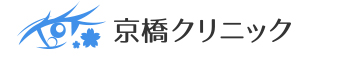 京橋クリニック